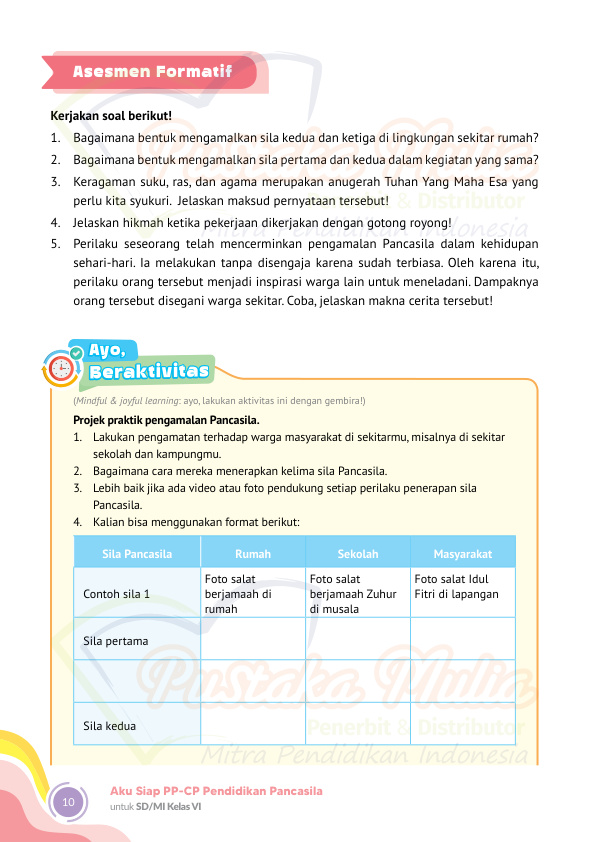 Asesmen Formatif

Kerjakan soal berikut!

1. Bagaimana bentuk mengamalkan sila kedua dan ketiga di lingkungan sekitar rumah?
2. Bagaimana bentuk mengamalkan sila pertama dan kedua dalam kegiatan yang sama?
3. Keragaman suku, ras, dan agama merupakan anugerah Tuhan Yang Maha Esa yang perlu kita syukuri. Jelaskan maksud pernyataan tersebut!
4. Jelaskan hikmah ketika pekerjaan dikerjakan dengan gotong royong!
5. Perilaku seseorang telah mencerminkan pengamalan Pancasila dalam kehidupan sehari-hari. Ia melakukan tanpa disengaja karena sudah terbiasa. Oleh karena itu, perilaku orang tersebut menjadi inspirasi warga lain untuk meneladani. Dampaknya orang tersebut disegani warga sekitar. Coba, jelaskan makna cerita tersebut!

Ayo, Beraktivitas

(Mindful & joyful learning: ayo, lakukan aktivitas ini dengan gembira!)

Projek praktik pengamalan Pancasila.
1. Lakukan pengamatan terhadap warga masyarakat di sekitarmu, misalnya di sekitar sekolah dan kampungmu.
2. Bagaimana cara mereka menerapkan kelima sila Pancasila.
3. Lebih baik jika ada video atau foto pendukung setiap perilaku penerapan sila Pancasila.
4. Kalian bisa menggunakan format berikut:

| Sila Pancasila | Rumah | Sekolah | Masyarakat |
|---|---|---|---|
| Contoh sila 1 | Foto salat berjamaah di rumah | Foto salat berjamaah Zuhur di musala | Foto salat Idul Fitri di lapangan |
| Sila pertama | | | |
| | | | |
| Sila kedua | | | |

Pustaka Mulia Penerbit & Distributor Mitra Pendidikan Indonesia

10 Aku Siap PP-CP Pendidikan Pancasila untuk SD/MI Kelas VI